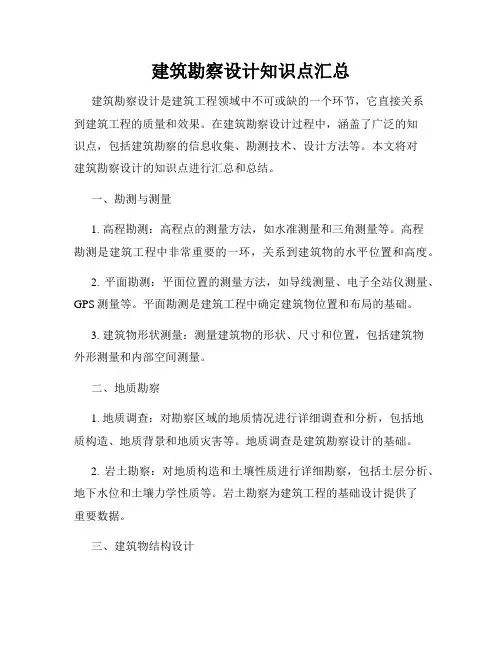 建筑勘察设计知识点汇总

建筑勘察设计是建筑工程领域中不可或缺的一个环节，它直接关系到建筑工程的质量和效果。在建筑勘察设计过程中，涵盖了广泛的知识点，包括建筑勘察的信息收集、勘测技术、设计方法等。本文将对建筑勘察设计的知识点进行汇总和总结。

一、勘测与测量

1. 高程勘测：高程点的测量方法，如水准测量和三角测量等。高程勘测是建筑工程中非常重要的一环，关系到建筑物的水平位置和高度。

2. 平面勘测：平面位置的测量方法，如导线测量、电子全站仪测量、GPS 测量等。平面勘测是建筑工程中确定建筑物位置和布局的基础。

3. 建筑物形状测量：测量建筑物的形状、尺寸和位置，包括建筑物外形测量和内部空间测量。

二、地质勘察

1. 地质调查：对勘察区域的地质情况进行详细调查和分析，包括地质构造、地质背景和地质灾害等。地质调查是建筑勘察设计的基础。

2. 岩土勘察：对地质构造和土壤性质进行详细勘察，包括土层分析、地下水位和土壤力学性质等。岩土勘察为建筑工程的基础设计提供了重要数据。

三、建筑物结构设计